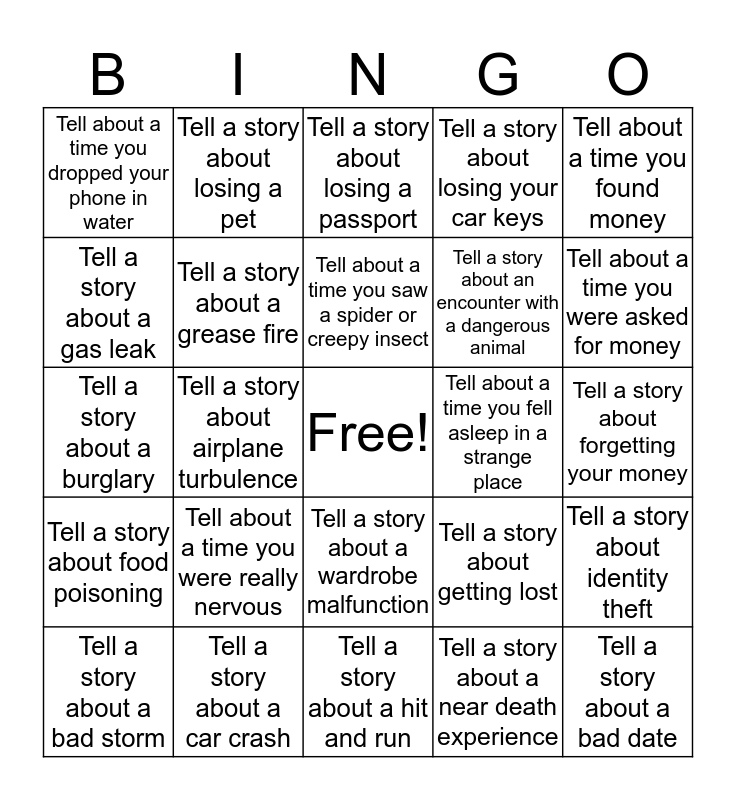 | B | I | N | G | O |
|---|---|---|---|---|
| Tell about a time you dropped your phone in water | Tell a story about losing a pet | Tell a story about losing a passport | Tell a story about losing your car keys | Tell about a time you found money |
| Tell a story about a gas leak | Tell a story about a grease fire | Tell about a time you saw a spider or creepy insect | Tell a story about an encounter with a dangerous animal | Tell about a time you were asked for money |
| Tell a story about a burglary | Tell a story about airplane turbulence | Free! | Tell about a time you fell asleep in a strange place | Tell a story about forgetting your money |
| Tell a story about food poisoning | Tell about a time you were really nervous | Tell a story about a wardrobe malfunction | Tell a story about getting lost | Tell a story about identity theft |
| Tell a story about a bad storm | Tell a story about a car crash | Tell a story about a hit and run | Tell a story about a near death experience | Tell a story about a bad date |